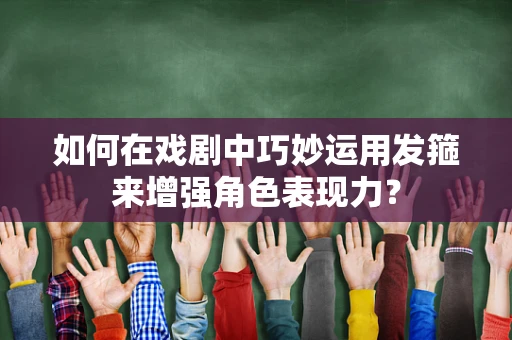 如何在戏剧中巧妙运用发箍来增强角色表现力?